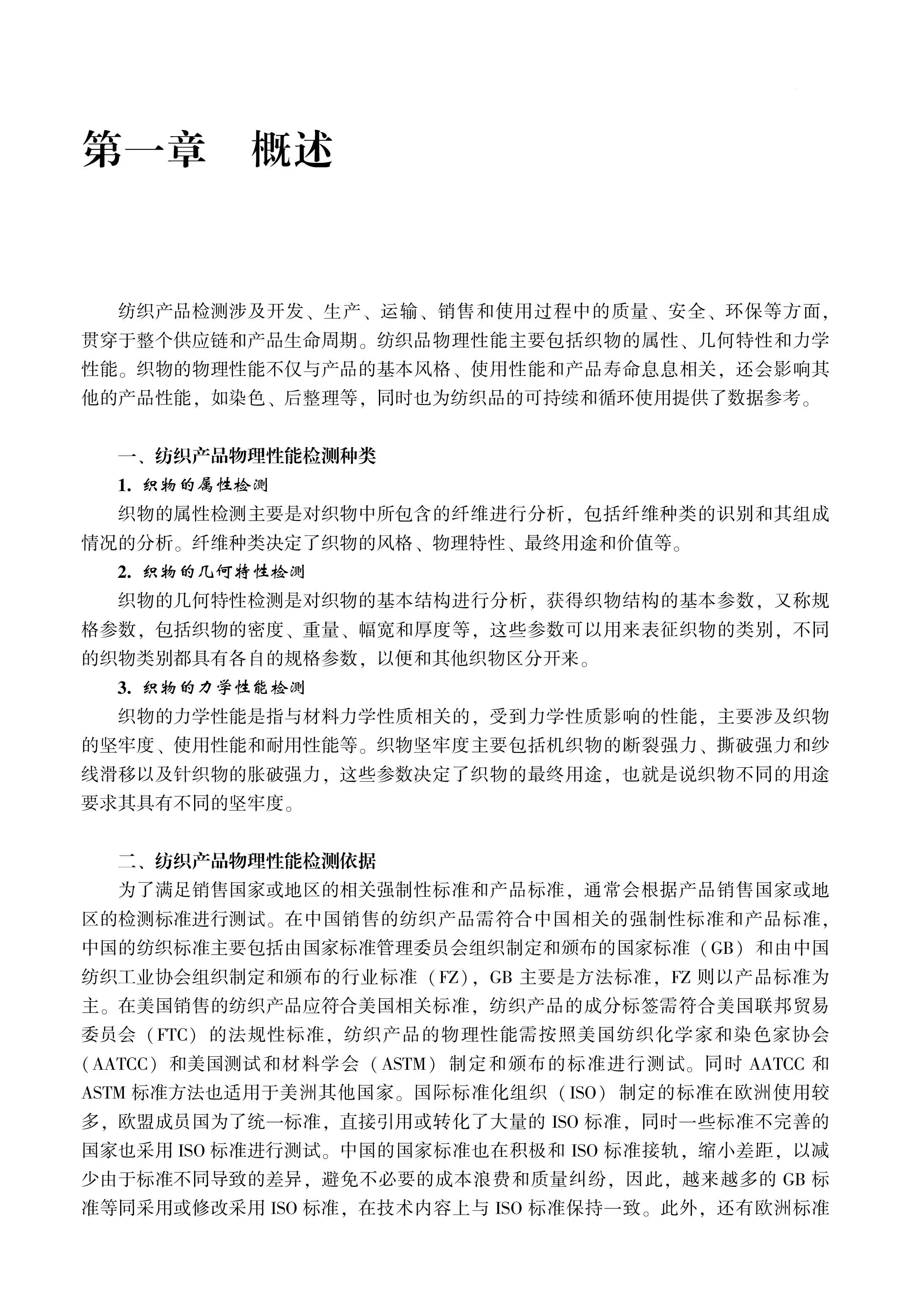 第一章　概述

纺织产品检测涉及开发、生产、运输、销售和使用过程中的质量、安全、环保等方面，贯穿于整个供应链和产品生命周期。纺织品物理性能主要包括织物的属性、几何特性和力学性能。织物的物理性能不仅与产品的基本风格、使用性能和产品寿命息息相关，还会影响其他的产品性能，如染色、后整理等，同时也为纺织品的可持续和循环使用提供了数据参考。

一、纺织产品物理性能检测种类

1. 织物的属性检测

织物的属性检测主要是对织物中所包含的纤维进行分析，包括纤维种类的识别和其组成情况的分析。纤维种类决定了织物的风格、物理特性、最终用途和价值等。

2. 织物的几何特性检测

织物的几何特性检测是对织物的基本结构进行分析，获得织物结构的基本参数，又称规格参数，包括织物的密度、重量、幅宽和厚度等，这些参数可以用来表征织物的类别，不同的织物类别都具有各自的规格参数，以便和其他织物区分开来。

3. 织物的力学性能检测

织物的力学性能是指与材料力学性质相关的，受到力学性质影响的性能，主要涉及织物的坚牢度、使用性能和耐用性能等。织物坚牢度主要包括机织物的断裂强力、撕破强力和纱线滑移以及针织物的胀破强力，这些参数决定了织物的最终用途，也就是说织物不同的用途要求其具有不同的坚牢度。

二、纺织产品物理性能检测依据

为了满足销售国家或地区的相关强制性标准和产品标准，通常会根据产品销售国家或地区的检测标准进行测试。在中国销售的纺织产品需符合中国相关的强制性标准和产品标准，中国的纺织标准主要包括由国家标准管理委员会组织制定和颁布的国家标准（GB）和由中国纺织工业协会组织制定和颁布的行业标准（FZ），GB 主要是方法标准，FZ 则以产品标准为主。在美国销售的纺织产品应符合美国相关标准，纺织产品的成分标签需符合美国联邦贸易委员会（FTC）的法规性标准，纺织产品的物理性能需按照美国纺织化学家和染色家协会（AATCC）和美国测试和材料学会（ASTM）制定和颁布的标准进行测试。同时 AATCC 和 ASTM 标准方法也适用于美洲其他国家。国际标准化组织（ISO）制定的标准在欧洲使用较多，欧盟成员国为了统一标准，直接引用或转化了大量的 ISO 标准，同时一些标准不完善的国家也采用 ISO 标准进行测试。中国的国家标准也在积极和 ISO 标准接轨，缩小差距，以减少由于标准不同导致的差异，避免不必要的成本浪费和质量纠纷，因此，越来越多的 GB 标准等同采用或修改采用 ISO 标准，在技术内容上与 ISO 标准保持一致。此外，还有欧洲标准